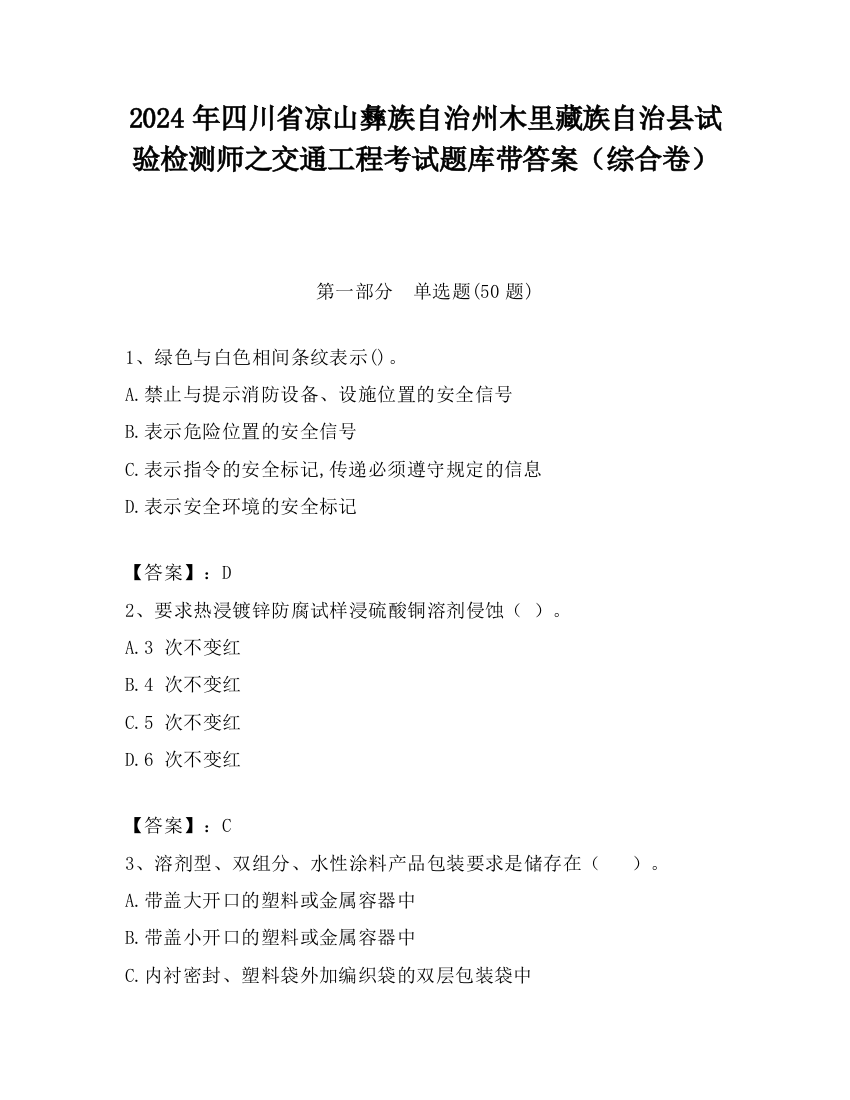 2024 年四川省凉山彝族自治州木里藏族自治县试验检测师之交通工程考试题库带答案（综合卷）

第一部分　单选题(50 题)

1、绿色与白色相间条纹表示()。
A.禁止与提示消防设备、设施位置的安全信号
B.表示危险位置的安全信号
C.表示指令的安全标记,传递必须遵守规定的信息
D.表示安全环境的安全标记

【答案】：D
2、要求热浸镀锌防腐试样浸硫酸铜溶剂侵蚀（ ）。
A.3 次不变红
B.4 次不变红
C.5 次不变红
D.6 次不变红

【答案】：C
3、溶剂型、双组分、水性涂料产品包装要求是储存在（　）。
A.带盖大开口的塑料或金属容器中
B.带盖小开口的塑料或金属容器中
C.内衬密封、塑料袋外加编织袋的双层包装袋中